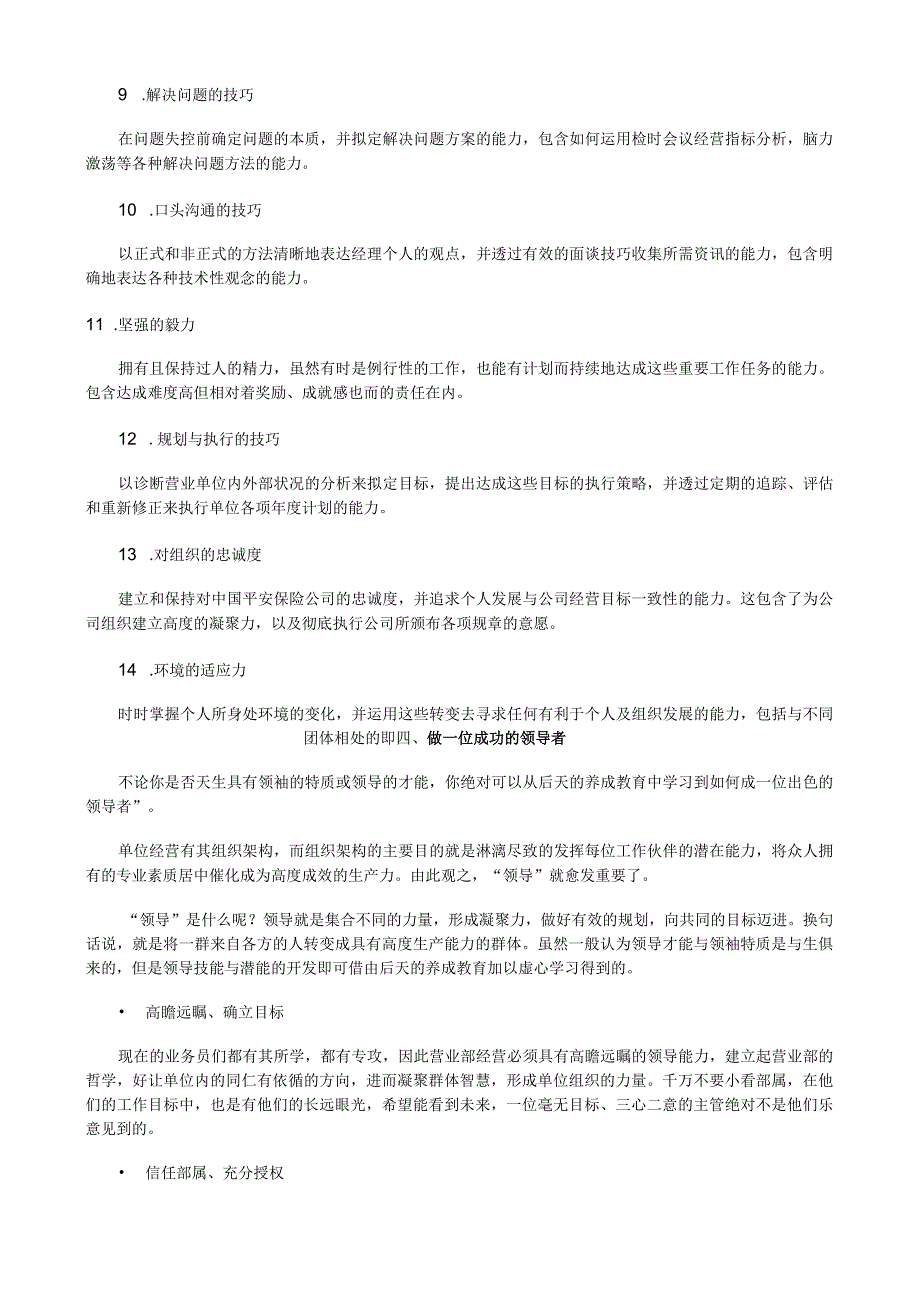 9 .解决问题的技巧

在问题失控前确定问题的本质，并拟定解决问题方案的能力，包含如何运用检时会议经营指标分析，脑力激荡等各种解决问题方法的能力。

10 .口头沟通的技巧

以正式和非正式的方法清晰地表达经理个人的观点，并透过有效的面谈技巧收集所需资讯的能力，包含明确地表达各种技术性观念的能力。

11 .坚强的毅力

拥有且保持过人的精力，虽然有时是例行性的工作，也能有计划而持续地达成这些重要工作任务的能力。包含达成难度高但相对着奖励、成就感也而的责任在内。

12 .规划与执行的技巧

以诊断营业单位内外部状况的分析来拟定目标，提出达成这些目标的执行策略，并透过定期的追踪、评估和重新修正来执行单位各项年度计划的能力。

13 .对组织的忠诚度

建立和保持对中国平安保险公司的忠诚度，并追求个人发展与公司经营目标一致性的能力。这包含了为公司组织建立高度的凝聚力，以及彻底执行公司所颁布各项规章的意愿。

14 .环境的适应力

时时掌握个人所身处环境的变化，并运用这些转变去寻求任何有利于个人及组织发展的能力，包括与不同团体相处的即四、做一位成功的领导者

不论你是否天生具有领袖的特质或领导的才能，你绝对可以从后天的养成教育中学习到如何成一位出色的领导者”。

单位经营有其组织架构，而组织架构的主要目的就是淋漓尽致的发挥每位工作伙伴的潜在能力，将众人拥有的专业素质居中催化成为高度成效的生产力。由此观之，“领导”就愈发重要了。

“领导”是什么呢？领导就是集合不同的力量，形成凝聚力，做好有效的规划，向共同的目标迈进。换句话说，就是将一群来自各方的人转变成具有高度生产能力的群体。虽然一般认为领导才能与领袖特质是与生俱来的，但是领导技能与潜能的开发即可借由后天的养成教育加以虚心学习得到的。

• 高瞻远瞩、确立目标

现在的业务员们都有其所学，都有专攻，因此营业部经营必须具有高瞻远瞩的领导能力，建立起营业部的哲学，好让单位内的同仁有依循的方向，进而凝聚群体智慧，形成单位组织的力量。千万不要小看部属，在他们的工作目标中，也是有他们的长远眼光，希望能看到未来，一位毫无目标、三心二意的主管绝对不是他们乐意见到的。

• 信任部属、充分授权